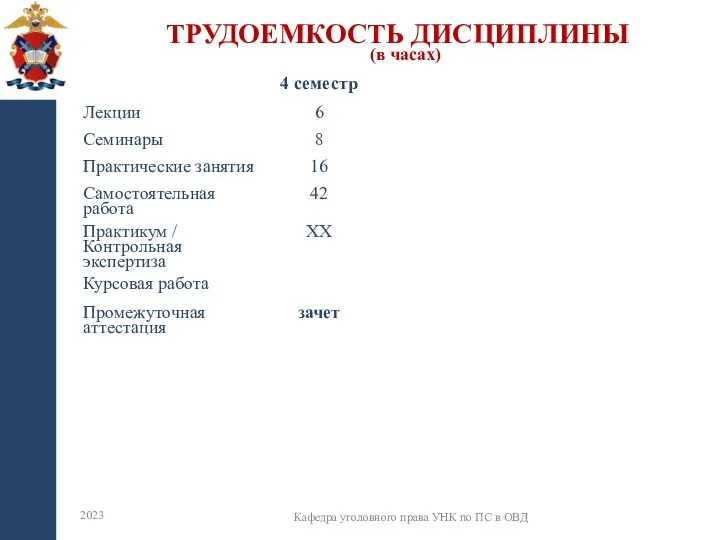 ТРУДОЕМКОСТЬ ДИСЦИПЛИНЫ
(в часах)

| | 4 семестр |
|---|---|
| Лекции | 6 |
| Семинары | 8 |
| Практические занятия | 16 |
| Самостоятельная работа | 42 |
| Практикум / Контрольная экспертиза | XX |
| Курсовая работа | |
| Промежуточная аттестация | зачет |

2023

Кафедра уголовного права УНК по ПС в ОВД